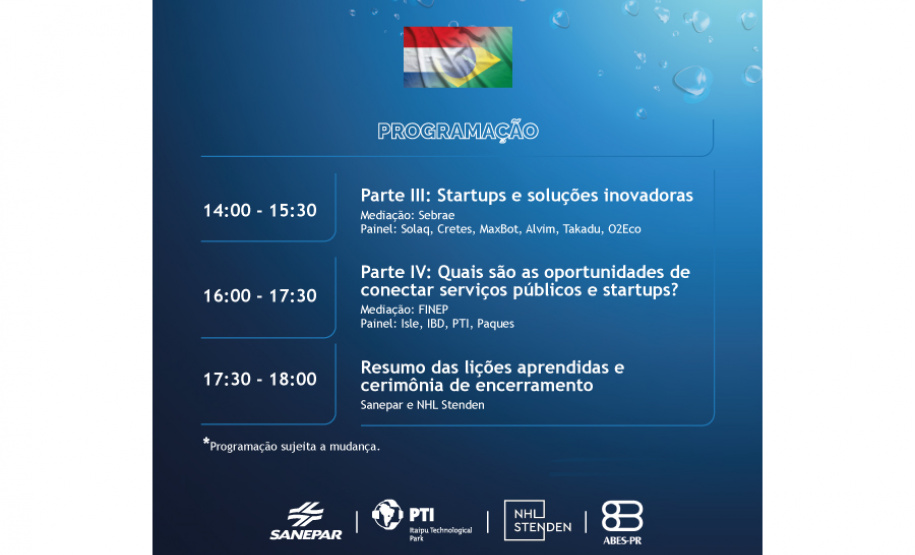 PROGRAMAÇÃO

14:00 - 15:30

Parte III: Startups e soluções inovadoras
Mediação: Sebrae
Painel: Solaq, Cretes, MaxBot, Alvim, Takadu, O2Eco

16:00 - 17:30

Parte IV: Quais são as oportunidades de conectar serviços públicos e startups?
Mediação: FINEP
Painel: Isle, IBD, PTI, Paques

17:30 - 18:00

Resumo das lições aprendidas e cerimônia de encerramento
Sanepar e NHL Stenden

*Programação sujeita a mudança.

SANEPAR

PTI
Itaipu Technological Park

NHL STENDEN

ABES-PR